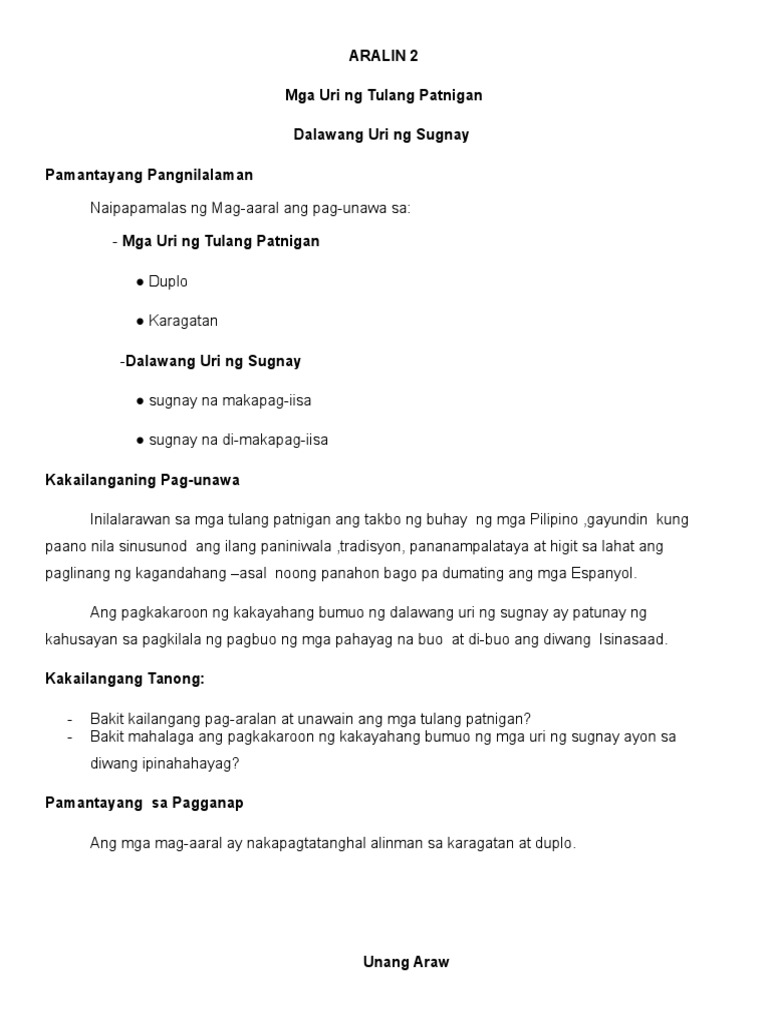 ARALIN 2

Mga Uri ng Tulang Patnigan

Dalawang Uri ng Sugnay

Pamantayang Pangnilalaman

Naipapamalas ng Mag-aaral ang pag-unawa sa:

- Mga Uri ng Tulang Patnigan

● Duplo

● Karagatan

-Dalawang Uri ng Sugnay

● sugnay na makapag-iisa

● sugnay na di-makapag-iisa

Kakailanganing Pag-unawa

Inilalarawan sa mga tulang patnigan ang takbo ng buhay ng mga Pilipino ,gayundin kung paano nila sinusunod ang ilang paniniwala ,tradisyon, pananampalataya at higit sa lahat ang paglinang ng kagandahang –asal noong panahon bago pa dumating ang mga Espanyol.

Ang pagkakaroon ng kakayahang bumuo ng dalawang uri ng sugnay ay patunay ng kahusayan sa pagkilala ng pagbuo ng mga pahayag na buo at di-buo ang diwang Isinasaad.

Kakailangang Tanong:

- Bakit kailangang pag-aralan at unawain ang mga tulang patnigan?
- Bakit mahalaga ang pagkakaroon ng kakayahang bumuo ng mga uri ng sugnay ayon sa diwang ipinahahayag?

Pamantayang sa Pagganap

Ang mga mag-aaral ay nakapagtatanghal alinman sa karagatan at duplo.

Unang Araw